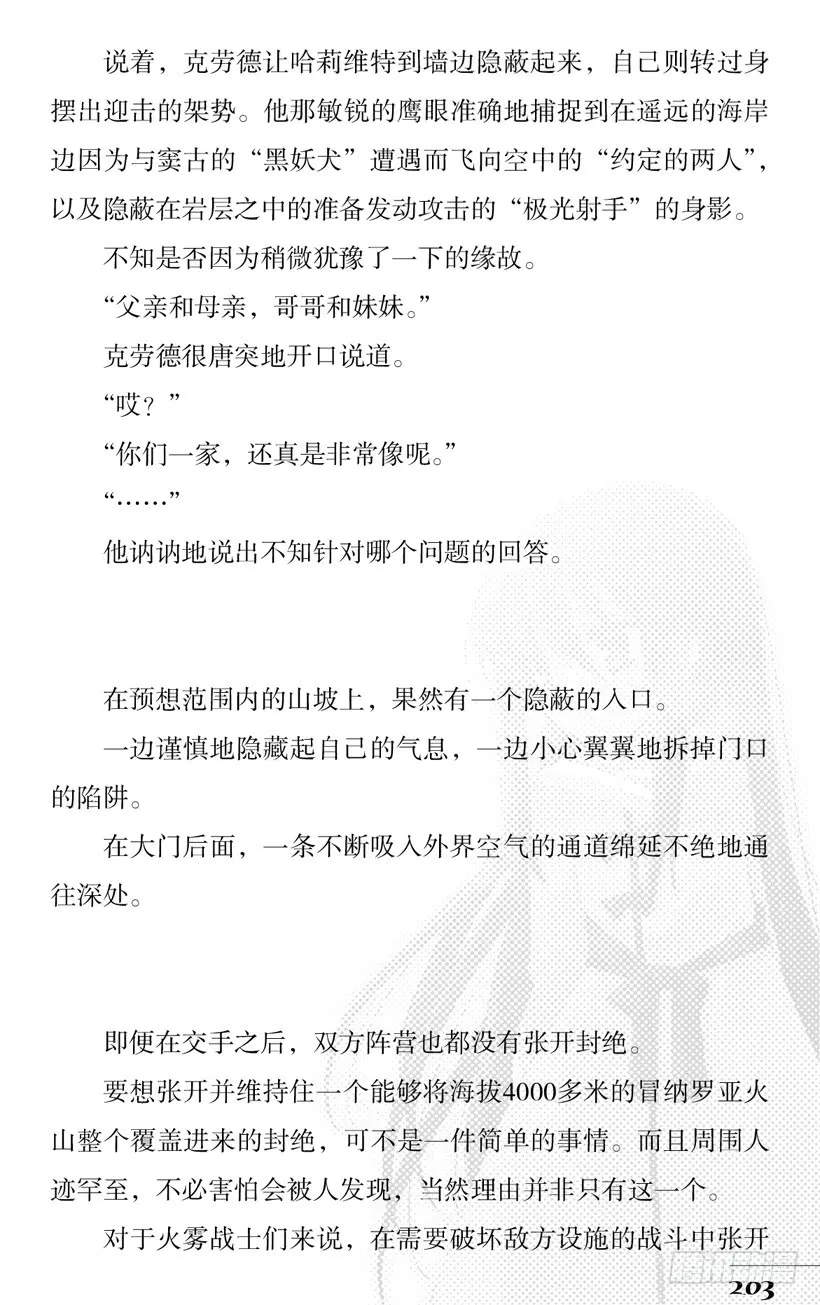 说着，克劳德让哈莉维特到墙边隐蔽起来，自己则转过身摆出迎击的架势。他那敏锐的鹰眼准确地捕捉到在遥远的海岸边因为与窦古的“黑妖犬”遭遇而飞向空中的“约定的两人”，以及隐蔽在岩层之中的准备发动攻击的“极光射手”的身影。

不知是否因为稍微犹豫了一下的缘故。

“父亲和母亲，哥哥和妹妹。”

克劳德很唐突地开口说道。

“哎？”

“你们一家，还真是非常像呢。”

“……”

他讷讷地说出不知针对哪个问题的回答。

在预想范围内的山坡上，果然有一个隐蔽的入口。

一边谨慎地隐藏起自己的气息，一边小心翼翼地拆掉门口的陷阱。

在大门后面，一条不断吸入外界空气的通道绵延不绝地通往深处。

即便在交手之后，双方阵营也都没有张开封绝。

要想张开并维持住一个能够将海拔4000多米的冒纳罗亚火山整个覆盖进来的封绝，可不是一件简单的事情。而且周围人迹罕至，不必害怕会被人发现，当然理由并非只有这一个。

对于火雾战士们来说，在需要破坏敌方设施的战斗中张开

203